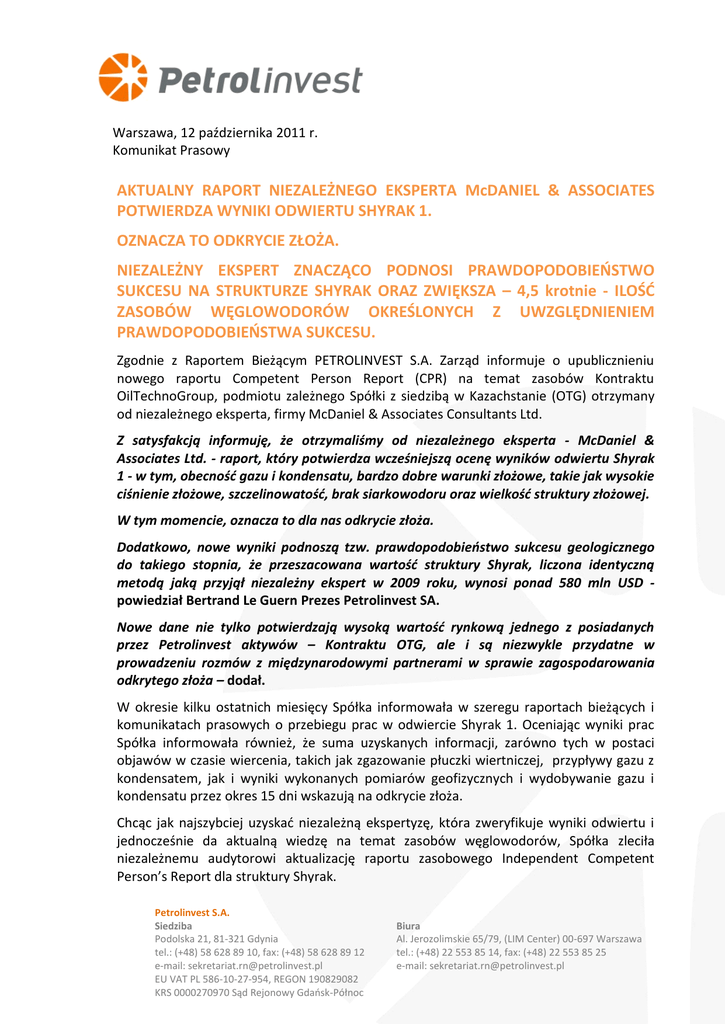 Petrolinvest

Warszawa, 12 października 2011 r.
Komunikat Prasowy

AKTUALNY RAPORT NIEZALEŻNEGO EKSPERTA McDANIEL & ASSOCIATES POTWIERDZA WYNIKI ODWIERTU SHYRAK 1.

OZNACZA TO ODKRYCIE ZŁOŻA.

NIEZALEŻNY EKSPERT ZNACZĄCO PODNOSI PRAWDOPODOBIEŃSTWO SUKCESU NA STRUKTURZE SHYRAK ORAZ ZWIĘKSZA – 4,5 krotnie - ILOŚĆ ZASOBÓW WĘGLOWODORÓW OKREŚLONYCH Z UWZGLĘDNIENIEM PRAWDOPODOBIEŃSTWA SUKCESU.

Zgodnie z Raportem Bieżącym PETROLINVEST S.A. Zarząd informuje o upublicznieniu nowego raportu Competent Person Report (CPR) na temat zasobów Kontraktu OilTechnoGroup, podmiotu zależnego Spółki z siedzibą w Kazachstanie (OTG) otrzymany od niezależnego eksperta, firmy McDaniel & Associates Consultants Ltd.

Z satysfakcją informuję, że otrzymaliśmy od niezależnego eksperta - McDaniel & Associates Ltd. - raport, który potwierdza wcześniejszą ocenę wyników odwiertu Shyrak 1 - w tym, obecność gazu i kondensatu, bardzo dobre warunki złożowe, takie jak wysokie ciśnienie złożowe, szczelinowatość, brak siarkowodoru oraz wielkość struktury złożowej.

W tym momencie, oznacza to dla nas odkrycie złoża.

Dodatkowo, nowe wyniki podnoszą tzw. prawdopodobieństwo sukcesu geologicznego do takiego stopnia, że przeszacowana wartość struktury Shyrak, liczona identyczną metodą jaką przyjął niezależny ekspert w 2009 roku, wynosi ponad 580 mln USD - powiedział Bertrand Le Guern Prezes Petrolinvest SA.

Nowe dane nie tylko potwierdzają wysoką wartość rynkową jednego z posiadanych przez Petrolinvest aktywów – Kontraktu OTG, ale i są niezwykle przydatne w prowadzeniu rozmów z międzynarodowymi partnerami w sprawie zagospodarowania odkrytego złoża – dodał.

W okresie kilku ostatnich miesięcy Spółka informowała w szeregu raportach bieżących i komunikatach prasowych o przebiegu prac w odwiercie Shyrak 1. Oceniając wyniki prac Spółka informowała również, że suma uzyskanych informacji, zarówno tych w postaci objawów w czasie wiercenia, takich jak zgazowanie płuczki wiertniczej, przypływy gazu z kondensatem, jak i wyniki wykonanych pomiarów geofizycznych i wydobywanie gazu i kondensatu przez okres 15 dni wskazują na odkrycie złoża.

Chcąc jak najszybciej uzyskać niezależną ekspertyzę, która zweryfikuje wyniki odwiertu i jednocześnie da aktualną wiedzę na temat zasobów węglowodorów, Spółka zleciła niezależnemu audytorowi aktualizację raportu zasobowego Independent Competent Person's Report dla struktury Shyrak.

Petrolinvest S.A.
Siedziba
Podolska 21, 81-321 Gdynia
tel.: (+48) 58 628 89 10, fax: (+48) 58 628 89 12
e-mail: sekretariat.rn@petrolinvest.pl
EU VAT PL 586-10-27-954, REGON 190829082
KRS 0000270970 Sąd Rejonowy Gdańsk-Północ

Biura
Al. Jerozolimskie 65/79, (LIM Center) 00-697 Warszawa
tel.: (+48) 22 553 85 14, fax: (+48) 22 553 85 25
e-mail: sekretariat.rn@petrolinvest.pl